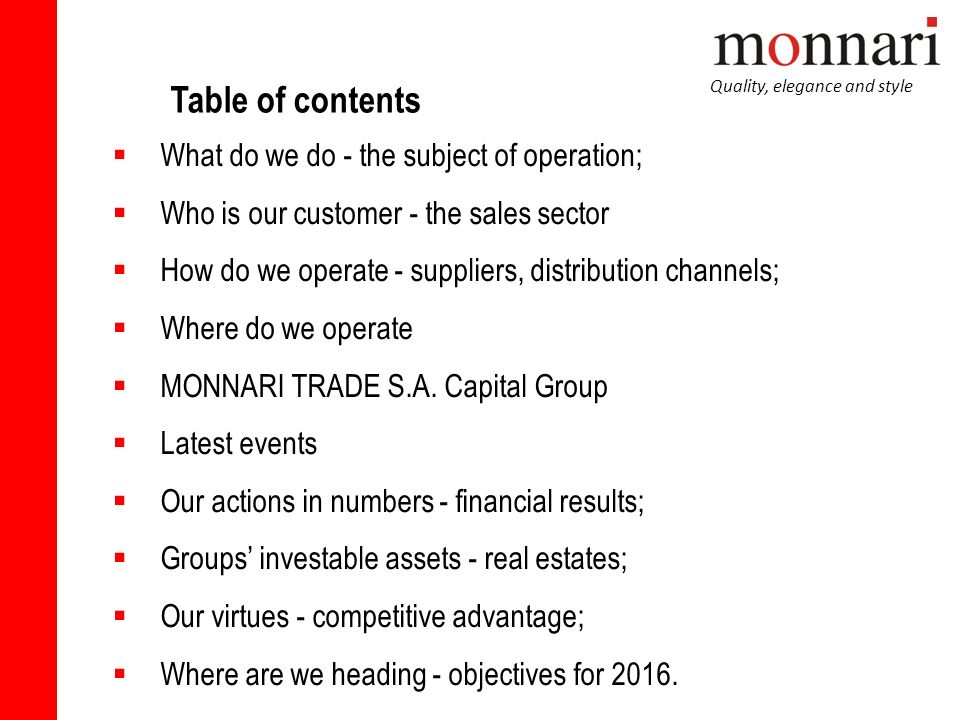 monnari
Quality, elegance and style

Table of contents

▪ What do we do - the subject of operation;
▪ Who is our customer - the sales sector
▪ How do we operate - suppliers, distribution channels;
▪ Where do we operate
▪ MONNARI TRADE S.A. Capital Group
▪ Latest events
▪ Our actions in numbers - financial results;
▪ Groups' investable assets - real estates;
▪ Our virtues - competitive advantage;
▪ Where are we heading - objectives for 2016.